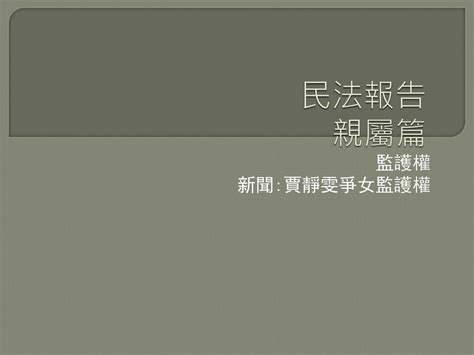 民法報告
親屬篇

監護權
新聞: 賈靜雯爭女監護權